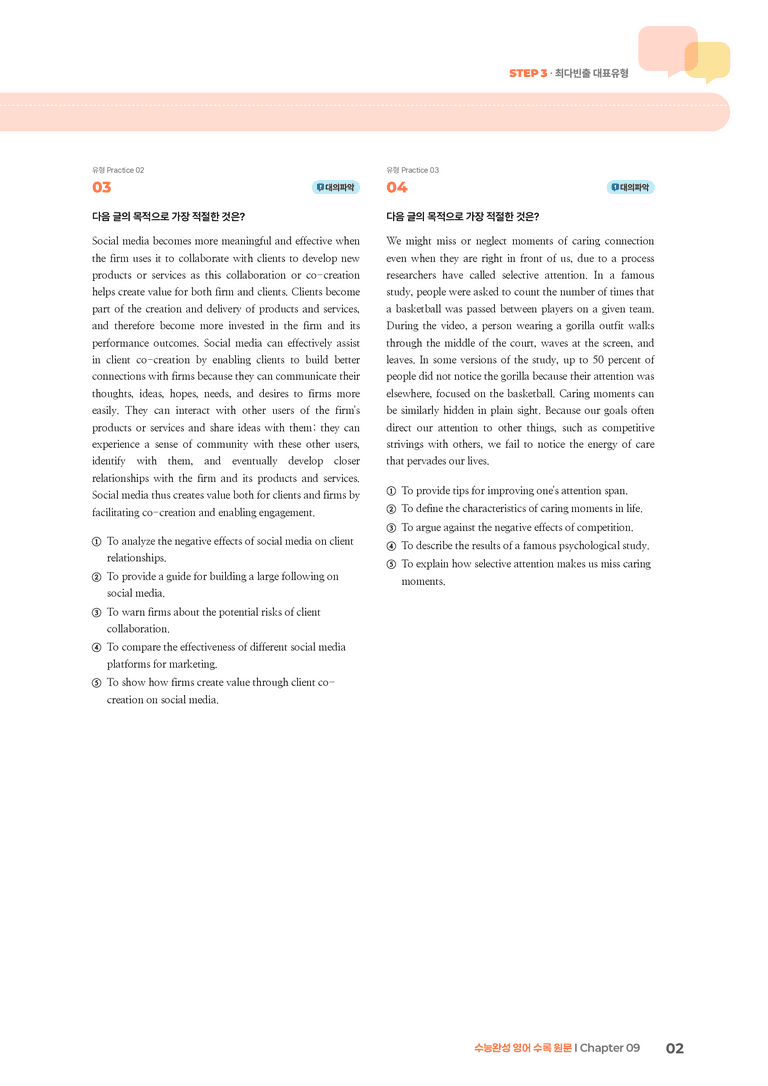 STEP 3 · 최다빈출 대표유형

유형 Practice 02
03
대의파악

다음 글의 목적으로 가장 적절한 것은?

Social media becomes more meaningful and effective when the firm uses it to collaborate with clients to develop new products or services as this collaboration or co-creation helps create value for both firm and clients. Clients become part of the creation and delivery of products and services, and therefore become more invested in the firm and its performance outcomes. Social media can effectively assist in client co-creation by enabling clients to build better connections with firms because they can communicate their thoughts, ideas, hopes, needs, and desires to firms more easily. They can interact with other users of the firm's products or services and share ideas with them; they can experience a sense of community with these other users, identify with them, and eventually develop closer relationships with the firm and its products and services. Social media thus creates value both for clients and firms by facilitating co-creation and enabling engagement.

① To analyze the negative effects of social media on client relationships.
② To provide a guide for building a large following on social media.
③ To warn firms about the potential risks of client collaboration.
④ To compare the effectiveness of different social media platforms for marketing.
⑤ To show how firms create value through client co-creation on social media.

유형 Practice 03
04
대의파악

다음 글의 목적으로 가장 적절한 것은?

We might miss or neglect moments of caring connection even when they are right in front of us, due to a process researchers have called selective attention. In a famous study, people were asked to count the number of times that a basketball was passed between players on a given team. During the video, a person wearing a gorilla outfit walks through the middle of the court, waves at the screen, and leaves. In some versions of the study, up to 50 percent of people did not notice the gorilla because their attention was elsewhere, focused on the basketball. Caring moments can be similarly hidden in plain sight. Because our goals often direct our attention to other things, such as competitive strivings with others, we fail to notice the energy of care that pervades our lives.

① To provide tips for improving one's attention span.
② To define the characteristics of caring moments in life.
③ To argue against the negative effects of competition.
④ To describe the results of a famous psychological study.
⑤ To explain how selective attention makes us miss caring moments.

수능완성 영어 수록 원문 I Chapter 09 02